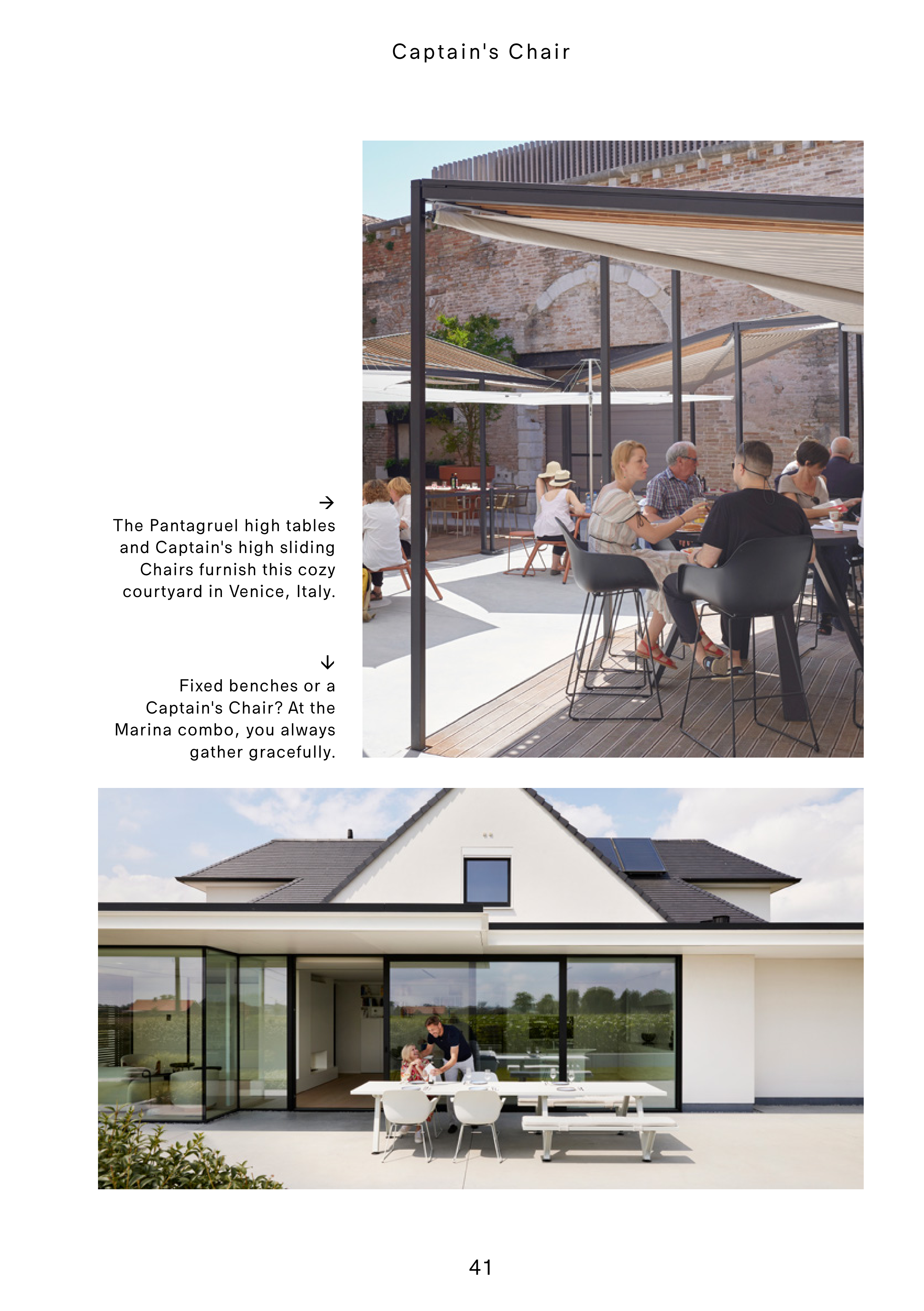 Captain's Chair

→
The Pantagruel high tables and Captain's high sliding Chairs furnish this cozy courtyard in Venice, Italy.

↓
Fixed benches or a Captain's Chair? At the Marina combo, you always gather gracefully.

41